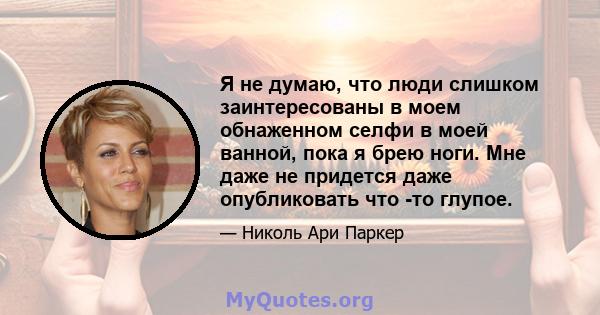 Я не думаю, что люди слишком заинтересованы в моем обнаженном селфи в моей ванной, пока я брею ноги. Мне даже не придется даже опубликовать что -то глупое.

— Николь Ари Паркер

MyQuotes.org